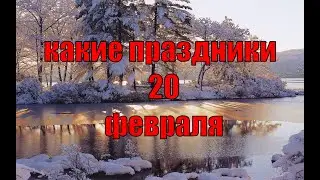 какие праздники
20
февраля